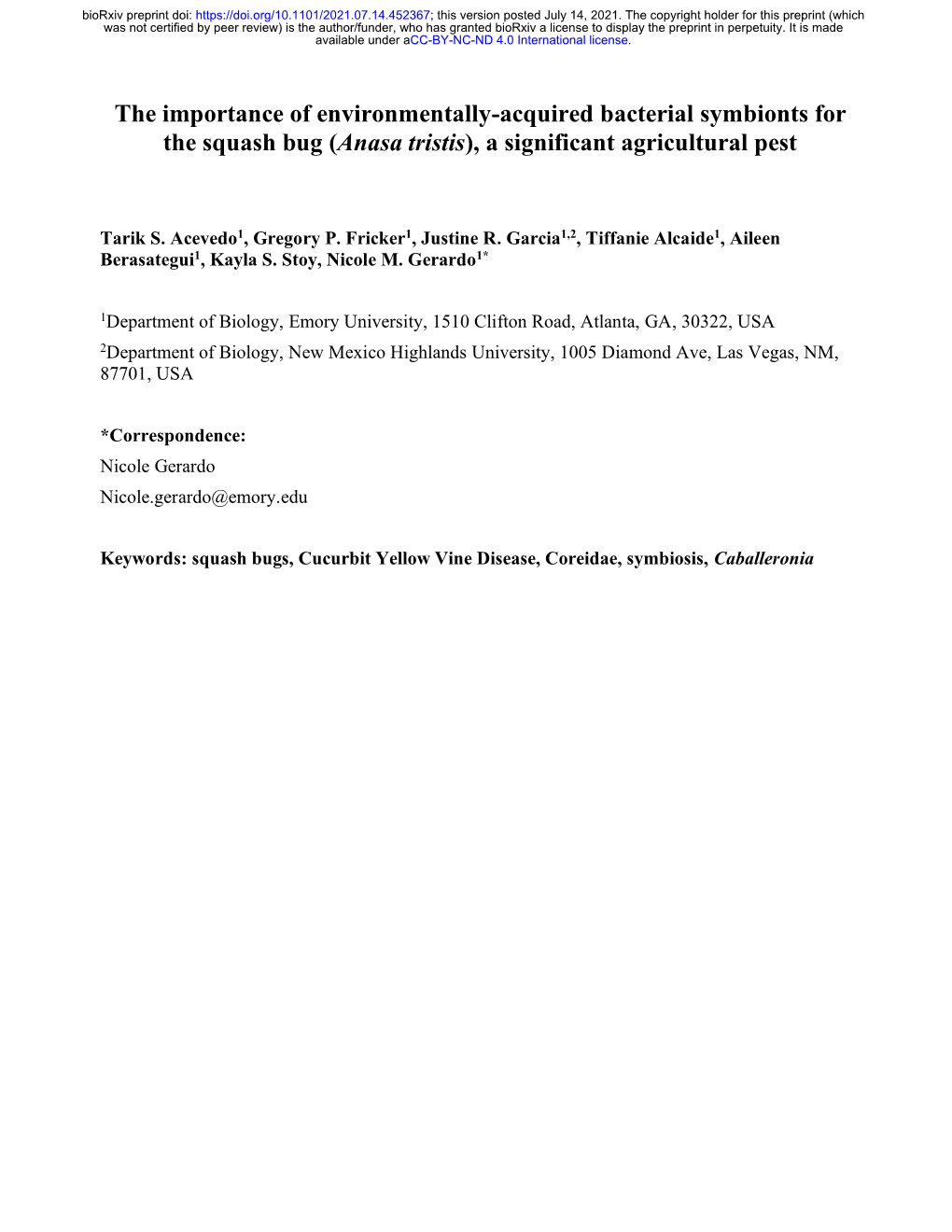 bioRxiv preprint doi: https://doi.org/10.1101/2021.07.14.452367; this version posted July 14, 2021. The copyright holder for this preprint (which was not certified by peer review) is the author/funder, who has granted bioRxiv a license to display the preprint in perpetuity. It is made available under aCC-BY-NC-ND 4.0 International license.

The importance of environmentally-acquired bacterial symbionts for the squash bug (Anasa tristis), a significant agricultural pest

Tarik S. Acevedo$^1$, Gregory P. Fricker$^1$, Justine R. Garcia$^{1,2}$, Tiffanie Alcaide$^1$, Aileen Berasategui$^1$, Kayla S. Stoy, Nicole M. Gerardo$^{1*}$

$^1$Department of Biology, Emory University, 1510 Clifton Road, Atlanta, GA, 30322, USA
$^2$Department of Biology, New Mexico Highlands University, 1005 Diamond Ave, Las Vegas, NM, 87701, USA

*Correspondence:
Nicole Gerardo
Nicole.gerardo@emory.edu

Keywords: squash bugs, Cucurbit Yellow Vine Disease, Coreidae, symbiosis, Caballeronia